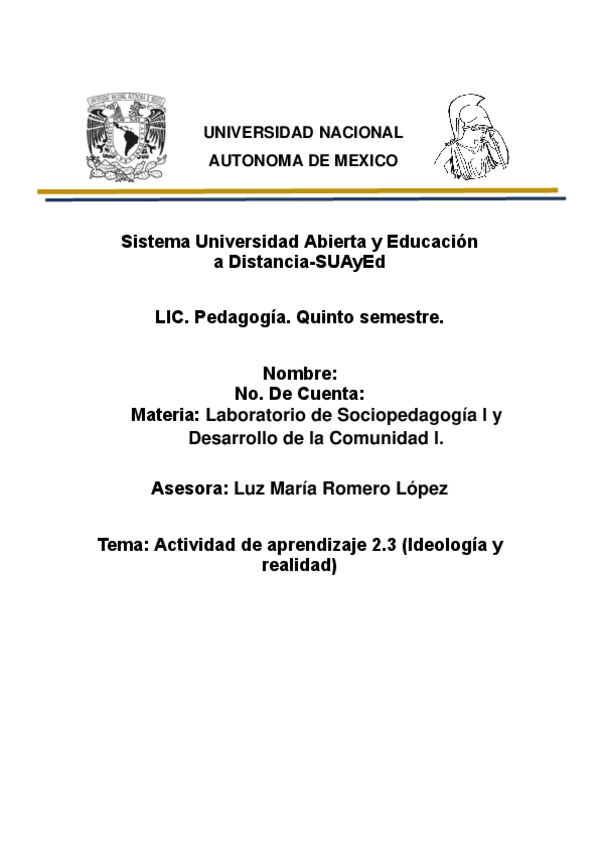 UNIVERSIDAD NACIONAL
AUTONOMA DE MEXICO

Sistema Universidad Abierta y Educación a Distancia-SUAyEd

LIC. Pedagogía. Quinto semestre.

Nombre:
No. De Cuenta:
Materia: Laboratorio de Sociopedagogía I y Desarrollo de la Comunidad I.

Asesora: Luz María Romero López

Tema: Actividad de aprendizaje 2.3 (Ideología y realidad)